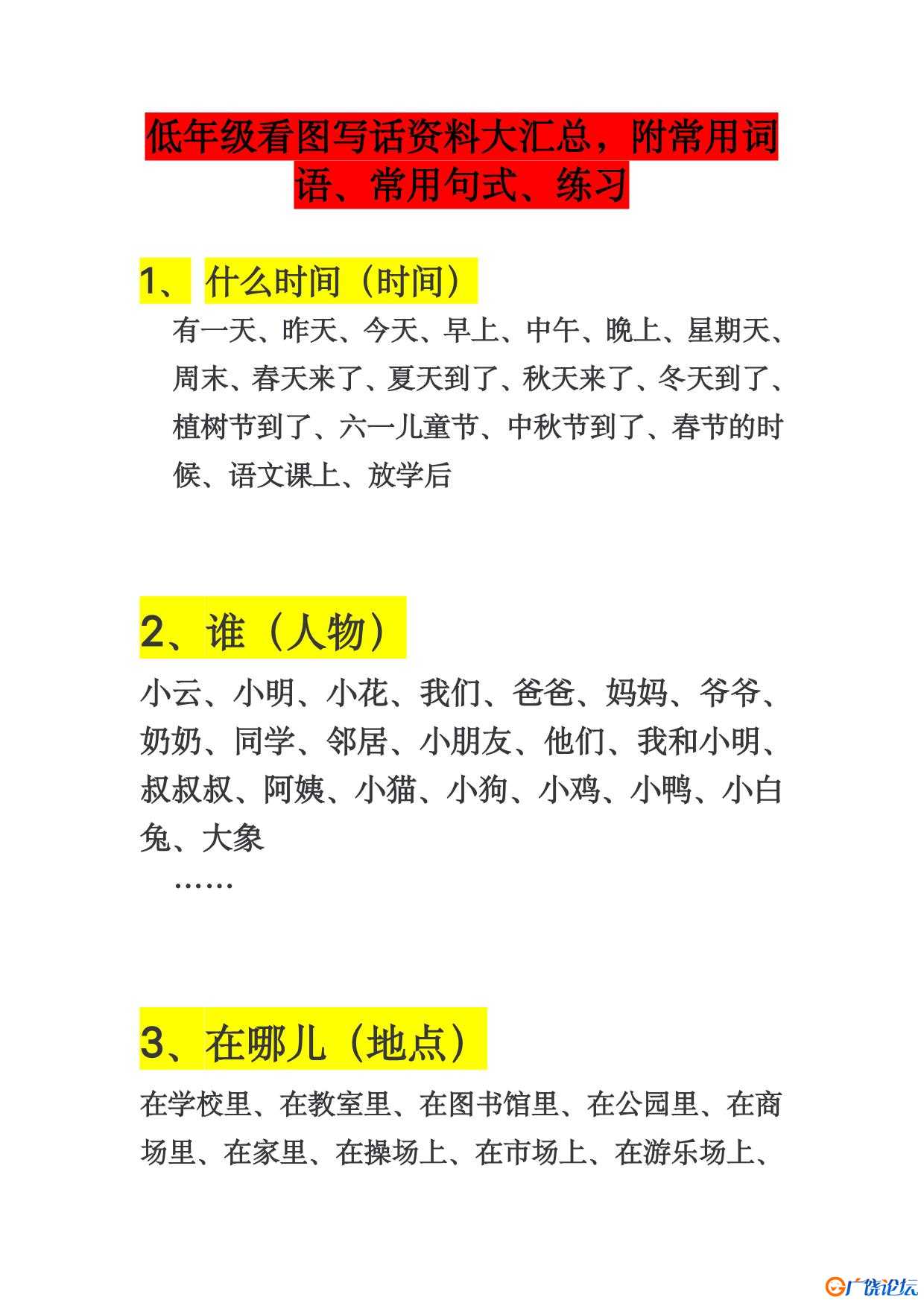 低年级看图写话资料大汇总，附常用词语、常用句式、练习

1、 什么时间（时间）

有一天、昨天、今天、早上、中午、晚上、星期天、周末、春天来了、夏天到了、秋天来了、冬天到了、植树节到了、六一儿童节、中秋节到了、春节的时候、语文课上、放学后

2、谁（人物）

小云、小明、小花、我们、爸爸、妈妈、爷爷、奶奶、同学、邻居、小朋友、他们、我和小明、叔叔叔、阿姨、小猫、小狗、小鸡、小鸭、小白兔、大象

……

3、在哪儿（地点）

在学校里、在教室里、在图书馆里、在公园里、在商场里、在家里、在操场上、在市场上、在游乐场上、

广饶论坛